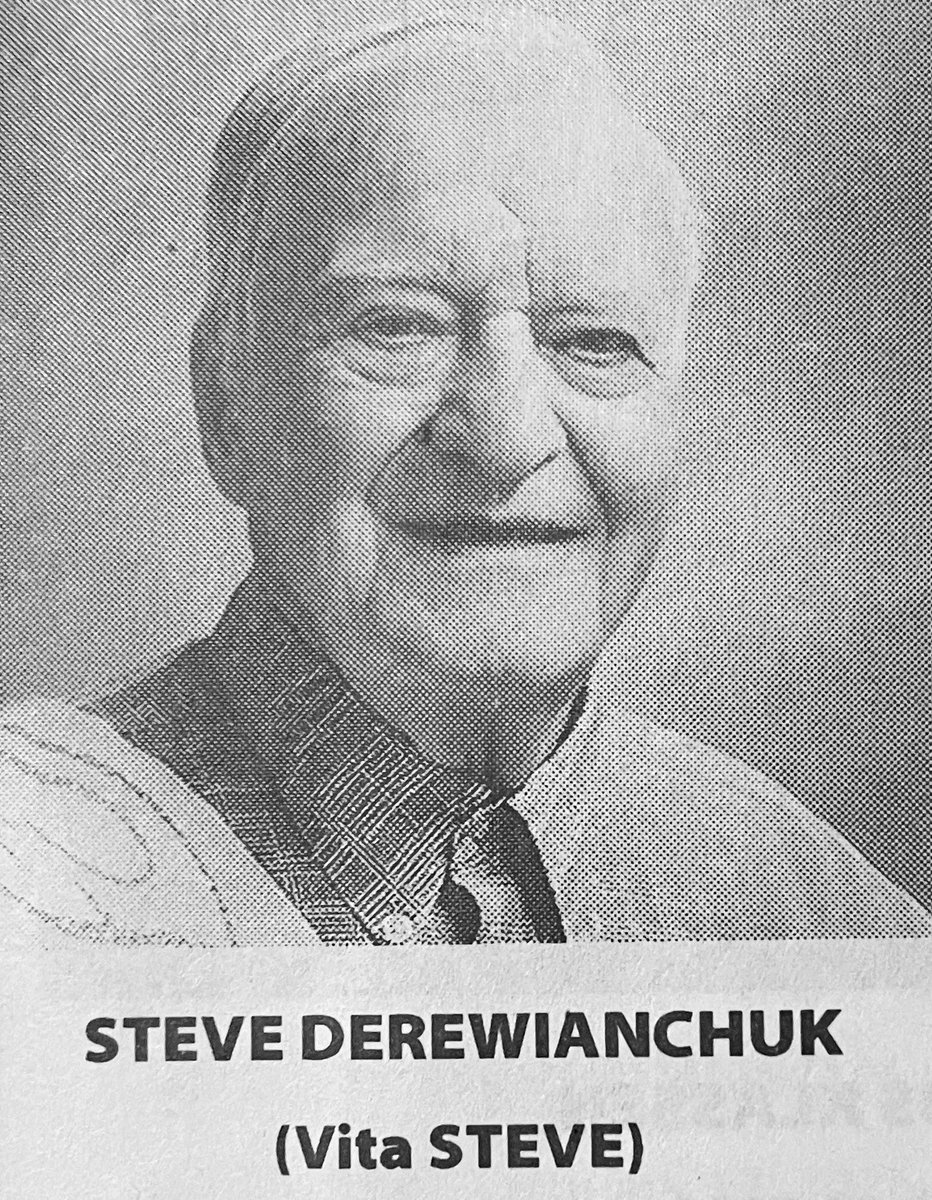 STEVE DEREWIANCHUK
(Vita STEVE)